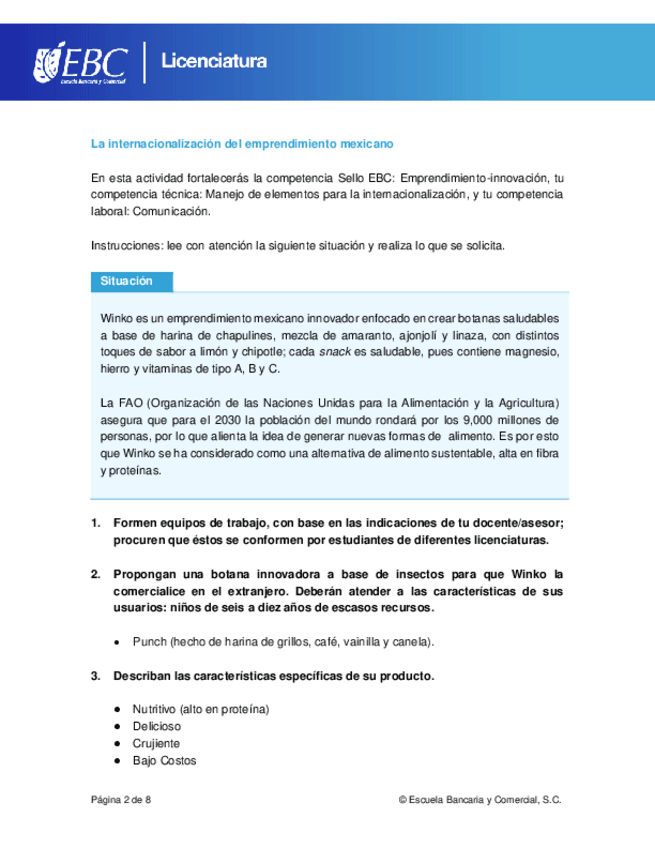 EBC
Escuela Bancaria y Comercial

Licenciatura

La internacionalización del emprendimiento mexicano

En esta actividad fortalecerás la competencia Sello EBC: Emprendimiento-innovación, tu competencia técnica: Manejo de elementos para la internacionalización, y tu competencia laboral: Comunicación.

Instrucciones: lee con atención la siguiente situación y realiza lo que se solicita.

Situación

Winko es un emprendimiento mexicano innovador enfocado en crear botanas saludables a base de harina de chapulines, mezcla de amaranto, ajonjolí y linaza, con distintos toques de sabor a limón y chipotle; cada snack es saludable, pues contiene magnesio, hierro y vitaminas de tipo A, B y C.

La FAO (Organización de las Naciones Unidas para la Alimentación y la Agricultura) asegura que para el 2030 la población del mundo rondará por los 9,000 millones de personas, por lo que alienta la idea de generar nuevas formas de alimento. Es por esto que Winko se ha considerado como una alternativa de alimento sustentable, alta en fibra y proteínas.

1. Formen equipos de trabajo, con base en las indicaciones de tu docente/asesor; procuren que éstos se conformen por estudiantes de diferentes licenciaturas.

2. Propongan una botana innovadora a base de insectos para que Winko la comercialice en el extranjero. Deberán atender a las características de sus usuarios: niños de seis a diez años de escasos recursos.

• Punch (hecho de harina de grillos, café, vainilla y canela).

3. Describan las características específicas de su producto.

• Nutritivo (alto en proteína)
• Delicioso
• Crujiente
• Bajo Costos

Página 2 de 8

© Escuela Bancaria y Comercial, S.C.